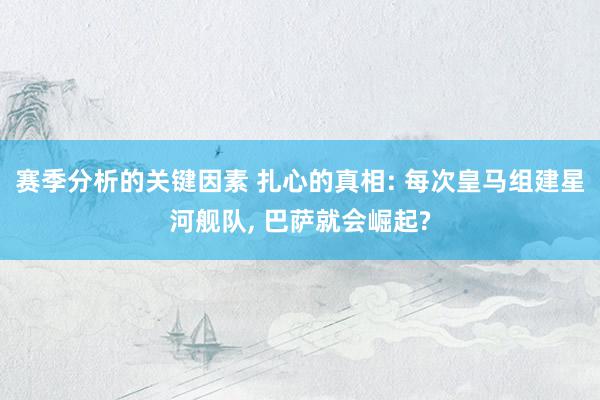 赛季分析的关键因素 扎心的真相: 每次皇马组建星河舰队, 巴萨就会崛起?